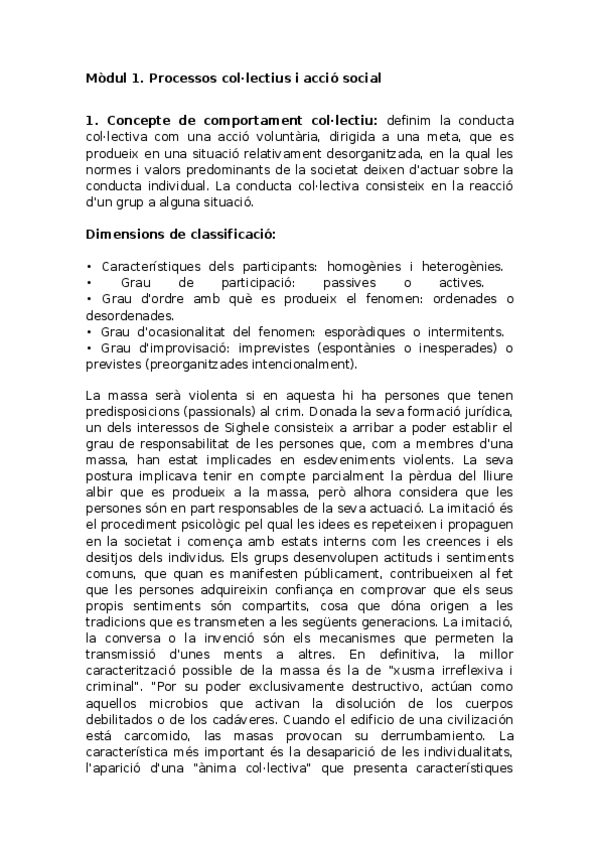 Mòdul 1. Processos col·lectius i acció social

1. Concepte de comportament col·lectiu: definim la conducta col·lectiva com una acció voluntària, dirigida a una meta, que es produeix en una situació relativament desorganitzada, en la qual les normes i valors predominants de la societat deixen d'actuar sobre la conducta individual. La conducta col·lectiva consisteix en la reacció d'un grup a alguna situació.

Dimensions de classificació:

• Característiques dels participants: homogènies i heterogènies.
• Grau de participació: passives o actives.
• Grau d'ordre amb què es produeix el fenomen: ordenades o desordenades.
• Grau d'ocasionalitat del fenomen: esporàdiques o intermitents.
• Grau d'improvisació: imprevistes (espontànies o inesperades) o previstes (preorganitzades intencionalment).

La massa serà violenta si en aquesta hi ha persones que tenen predisposicions (passionals) al crim. Donada la seva formació jurídica, un dels interessos de Sighele consisteix a arribar a poder establir el grau de responsabilitat de les persones que, com a membres d'una massa, han estat implicades en esdeveniments violents. La seva postura implicava tenir en compte parcialment la pèrdua del lliure albir que es produeix a la massa, però alhora considera que les persones són en part responsables de la seva actuació. La imitació és el procediment psicològic pel qual les idees es repeteixen i propaguen en la societat i comença amb estats interns com les creences i els desitjos dels individus. Els grups desenvolupen actituds i sentiments comuns, que quan es manifesten públicament, contribueixen al fet que les persones adquireixin confiança en comprovar que els seus propis sentiments són compartits, cosa que dóna origen a les tradicions que es transmeten a les següents generacions. La imitació, la conversa o la invenció són els mecanismes que permeten la transmissió d'unes ments a altres. En definitiva, la millor caracterització possible de la massa és la de "xusma irreflexiva i criminal". "Por su poder exclusivamente destructivo, actúan como aquellos microbios que activan la disolución de los cuerpos debilitados o de los cadáveres. Cuando el edificio de una civilización está carcomido, las masas provocan su derrumbamiento. La característica més important és la desaparició de les individualitats, l'aparició d'una "ànima col·lectiva" que presenta característiques